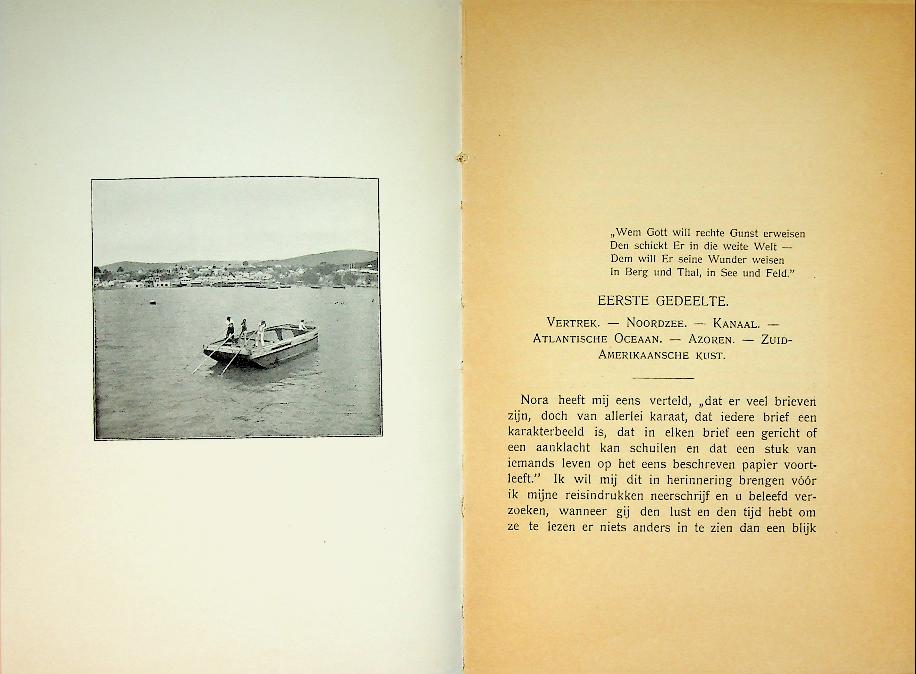 „Wem Gott will rechte Gunst erweisen
Den schickt Er in die weite Welt —
Dem will Er seine Wunder weisen
In Berg und Thal, in See und Feld."

EERSTE GEDEELTE.

VERTREK. — NOORDZEE. — KANAAL. — ATLANTISCHE OCEAAN. — AZOREN. — ZUID-AMERIKAANSCHE KUST.

Nora heeft mij eens verteld, „dat er veel brieven zijn, doch van allerlei karaat, dat iedere brief een karakterbeeld is, dat in elken brief een gericht of een aanklacht kan schuilen en dat een stuk van iemands leven op het eens beschreven papier voortleeft." Ik wil mij dit in herinnering brengen vóór ik mijne reisindrukken neerschrijf en u beleefd verzoeken, wanneer gij den lust en den tijd hebt om ze te lezen er niets anders in te zien dan een blijk